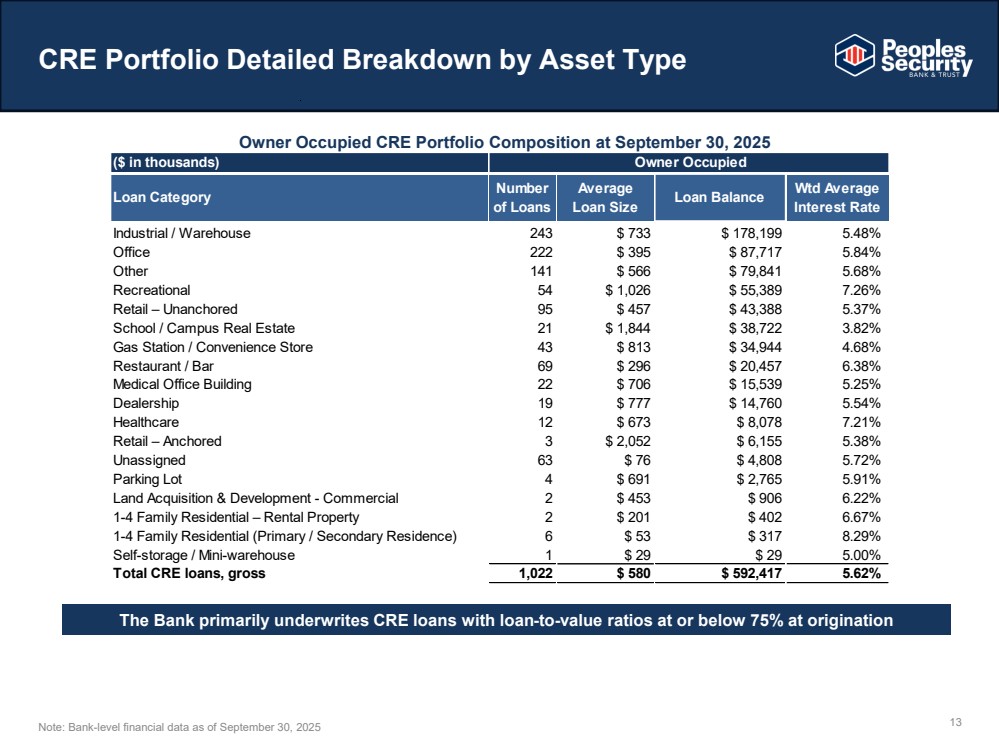 CRE Portfolio Detailed Breakdown by Asset Type

Peoples Security
BANK & TRUST

Owner Occupied CRE Portfolio Composition at September 30, 2025

| ($ in thousands) | Owner Occupied | | | |
|---|---|---|---|---|
| Loan Category | Number of Loans | Average Loan Size | Loan Balance | Wtd Average Interest Rate |
| Industrial / Warehouse | 243 | $ 733 | $ 178,199 | 5.48% |
| Office | 222 | $ 395 | $ 87,717 | 5.84% |
| Other | 141 | $ 566 | $ 79,841 | 5.68% |
| Recreational | 54 | $ 1,026 | $ 55,389 | 7.26% |
| Retail – Unanchored | 95 | $ 457 | $ 43,388 | 5.37% |
| School / Campus Real Estate | 21 | $ 1,844 | $ 38,722 | 3.82% |
| Gas Station / Convenience Store | 43 | $ 813 | $ 34,944 | 4.68% |
| Restaurant / Bar | 69 | $ 296 | $ 20,457 | 6.38% |
| Medical Office Building | 22 | $ 706 | $ 15,539 | 5.25% |
| Dealership | 19 | $ 777 | $ 14,760 | 5.54% |
| Healthcare | 12 | $ 673 | $ 8,078 | 7.21% |
| Retail – Anchored | 3 | $ 2,052 | $ 6,155 | 5.38% |
| Unassigned | 63 | $ 76 | $ 4,808 | 5.72% |
| Parking Lot | 4 | $ 691 | $ 2,765 | 5.91% |
| Land Acquisition & Development - Commercial | 2 | $ 453 | $ 906 | 6.22% |
| 1-4 Family Residential – Rental Property | 2 | $ 201 | $ 402 | 6.67% |
| 1-4 Family Residential (Primary / Secondary Residence) | 6 | $ 53 | $ 317 | 8.29% |
| Self-storage / Mini-warehouse | 1 | $ 29 | $ 29 | 5.00% |
| Total CRE loans, gross | 1,022 | $ 580 | $ 592,417 | 5.62% |

The Bank primarily underwrites CRE loans with loan-to-value ratios at or below 75% at origination

Note: Bank-level financial data as of September 30, 2025

13